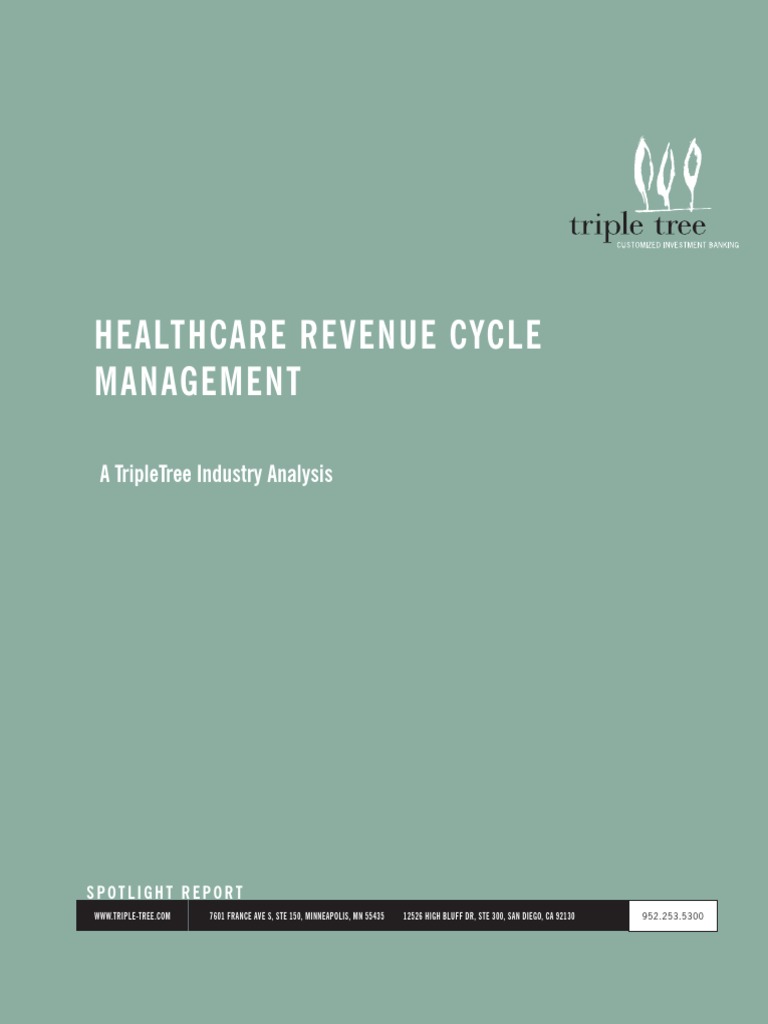 triple tree
CUSTOMIZED INVESTMENT BANKING

HEALTHCARE REVENUE CYCLE MANAGEMENT

A TripleTree Industry Analysis

SPOTLIGHT REPORT

WWW.TRIPLE-TREE.COM

7601 FRANCE AVE S, STE 150, MINNEAPOLIS, MN 55435

12526 HIGH BLUFF DR, STE 300, SAN DIEGO, CA 92130

952.253.5300